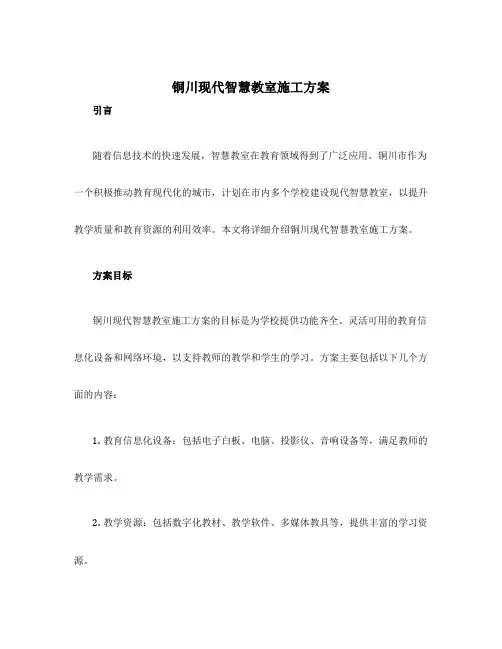 铜川现代智慧教室施工方案

引言

随着信息技术的快速发展，智慧教室在教育领域得到了广泛应用。铜川市作为一个积极推动教育现代化的城市，计划在市内多个学校建设现代智慧教室，以提升教学质量和教育资源的利用效率。本文将详细介绍铜川现代智慧教室施工方案。

方案目标

铜川现代智慧教室施工方案的目标是为学校提供功能齐全、灵活可用的教育信息化设备和网络环境，以支持教师的教学和学生的学习。方案主要包括以下几个方面的内容：

1. 教育信息化设备：包括电子白板、电脑、投影仪、音响设备等，满足教师的教学需求。

2. 教学资源：包括数字化教材、教学软件、多媒体教具等，提供丰富的学习资源。